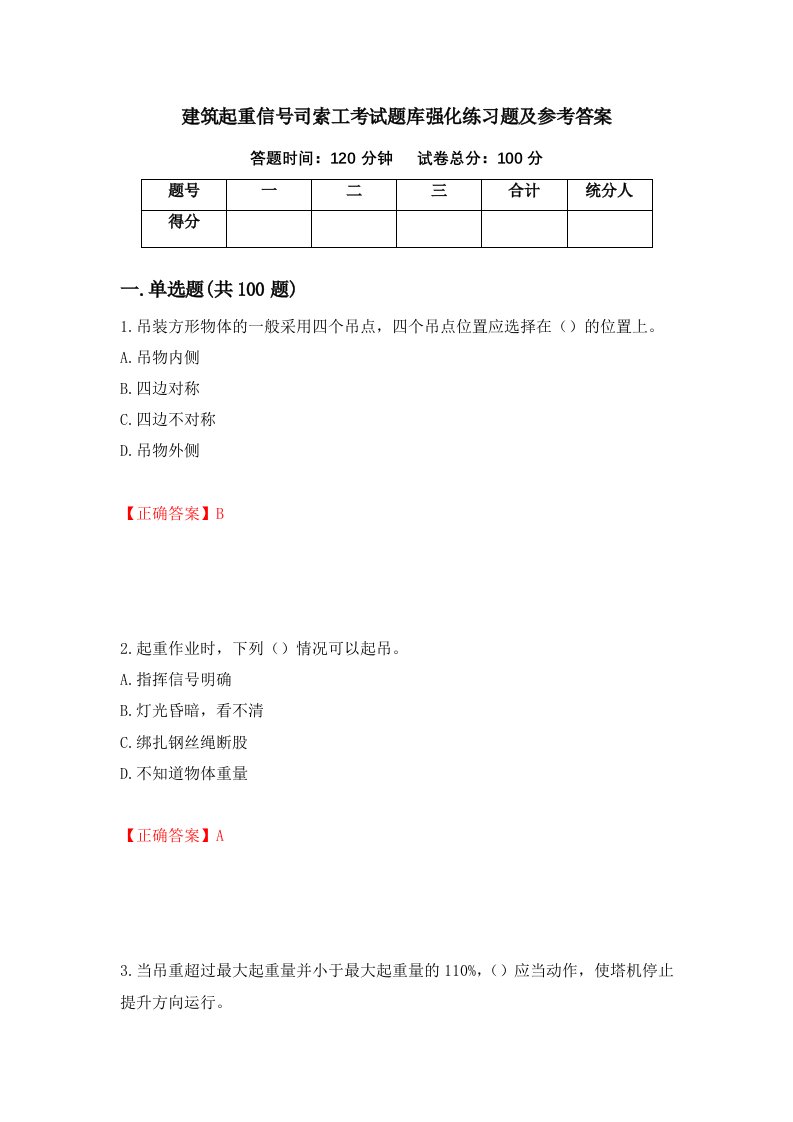 建筑起重信号司索工考试题库强化练习题及参考答案

答题时间：120 分钟　　试卷总分：100 分

| 题号 | 一 | 二 | 三 | 合计 | 统分人 |
|---|---|---|---|---|---|
| 得分 | | | | | |

一.单选题(共 100 题)

1.吊装方形物体的一般采用四个吊点，四个吊点位置应选择在（）的位置上。
A.吊物内侧
B.四边对称
C.四边不对称
D.吊物外侧

【正确答案】B

2.起重作业时，下列（）情况可以起吊。
A.指挥信号明确
B.灯光昏暗，看不清
C.绑扎钢丝绳断股
D.不知道物体重量

【正确答案】A

3.当吊重超过最大起重量并小于最大起重量的 110%,（）应当动作，使塔机停止提升方向运行。